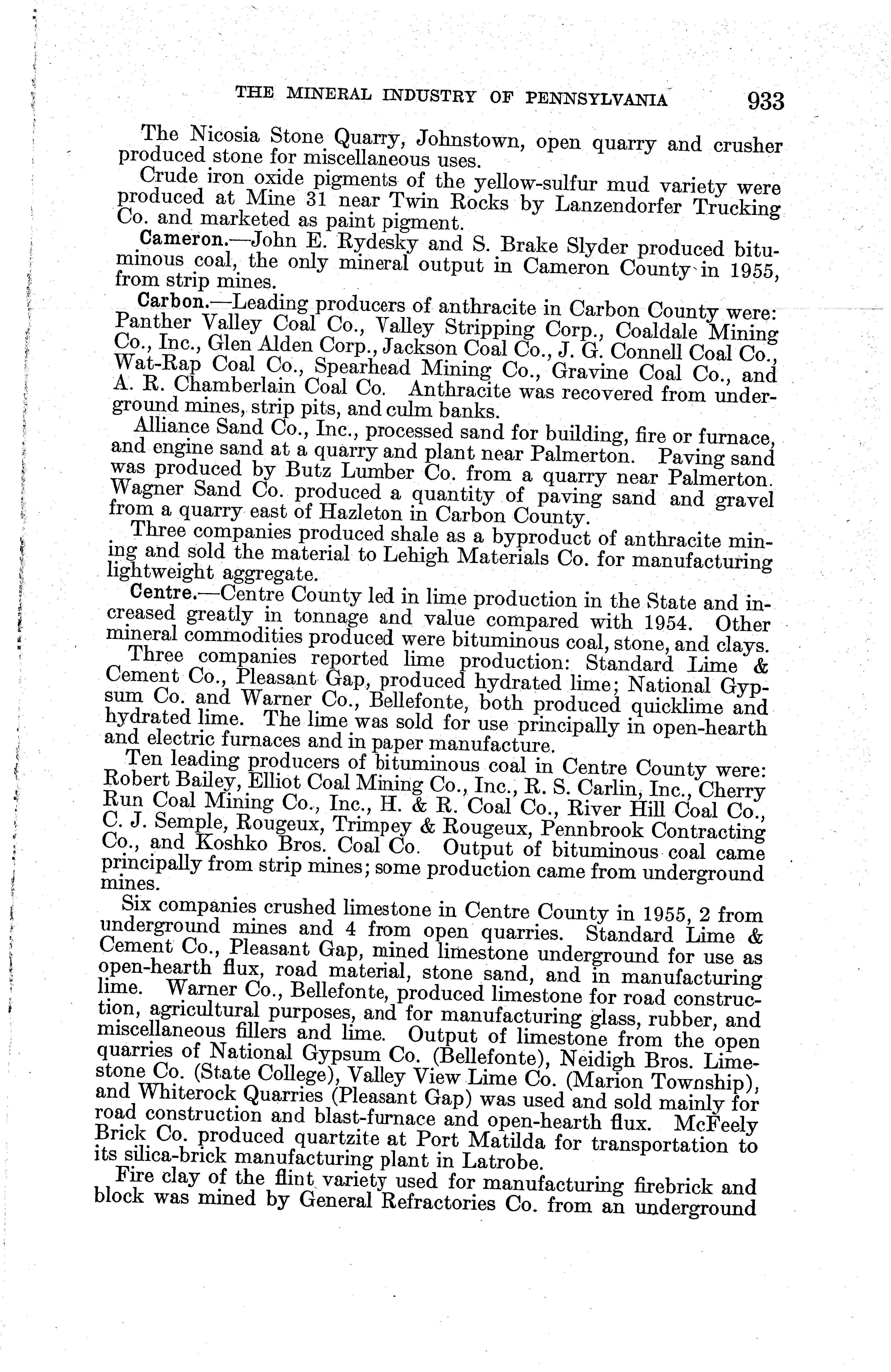 THE MINERAL INDUSTRY OF PENNSYLVANIA 933

The Nicosia Stone Quarry, Johnstown, open quarry and crusher produced stone for miscellaneous uses.

Crude iron oxide pigments of the yellow-sulfur mud variety were produced at Mine 31 near Twin Rocks by Lanzendorfer Trucking Co. and marketed as paint pigment.

Cameron.—John E. Rydesky and S. Brake Slyder produced bituminous coal, the only mineral output in Cameron County in 1955, from strip mines.

Carbon.—Leading producers of anthracite in Carbon County were: Panther Valley Coal Co., Valley Stripping Corp., Coaldale Mining Co., Inc., Glen Alden Corp., Jackson Coal Co., J. G. Connell Coal Co., Wat-Rap Coal Co., Spearhead Mining Co., Gravine Coal Co., and A. R. Chamberlain Coal Co. Anthracite was recovered from underground mines, strip pits, and culm banks.

Alliance Sand Co., Inc., processed sand for building, fire or furnace, and engine sand at a quarry and plant near Palmerton. Paving sand was produced by Butz Lumber Co. from a quarry near Palmerton. Wagner Sand Co. produced a quantity of paving sand and gravel from a quarry east of Hazleton in Carbon County.

Three companies produced shale as a byproduct of anthracite mining and sold the material to Lehigh Materials Co. for manufacturing lightweight aggregate.

Centre.—Centre County led in lime production in the State and increased greatly in tonnage and value compared with 1954. Other mineral commodities produced were bituminous coal, stone, and clays.

Three companies reported lime production: Standard Lime & Cement Co., Pleasant Gap, produced hydrated lime; National Gypsum Co. and Warner Co., Bellefonte, both produced quicklime and hydrated lime. The lime was sold for use principally in open-hearth and electric furnaces and in paper manufacture.

Ten leading producers of bituminous coal in Centre County were: Robert Bailey, Elliot Coal Mining Co., Inc., R. S. Carlin, Inc., Cherry Run Coal Mining Co., Inc., H. & R. Coal Co., River Hill Coal Co., C. J. Semple, Rougeux, Trimpey & Rougeux, Pennbrook Contracting Co., and Koshko Bros. Coal Co. Output of bituminous coal came principally from strip mines; some production came from underground mines.

Six companies crushed limestone in Centre County in 1955, 2 from underground mines and 4 from open quarries. Standard Lime & Cement Co., Pleasant Gap, mined limestone underground for use as open-hearth flux, road material, stone sand, and in manufacturing lime. Warner Co., Bellefonte, produced limestone for road construction, agricultural purposes, and for manufacturing glass, rubber, and miscellaneous fillers and lime. Output of limestone from the open quarries of National Gypsum Co. (Bellefonte), Neidigh Bros. Limestone Co. (State College), Valley View Lime Co. (Marion Township), and Whiterock Quarries (Pleasant Gap) was used and sold mainly for road construction and blast-furnace and open-hearth flux. McFeely Brick Co. produced quartzite at Port Matilda for transportation to its silica-brick manufacturing plant in Latrobe.

Fire clay of the flint variety used for manufacturing firebrick and block was mined by General Refractories Co. from an underground